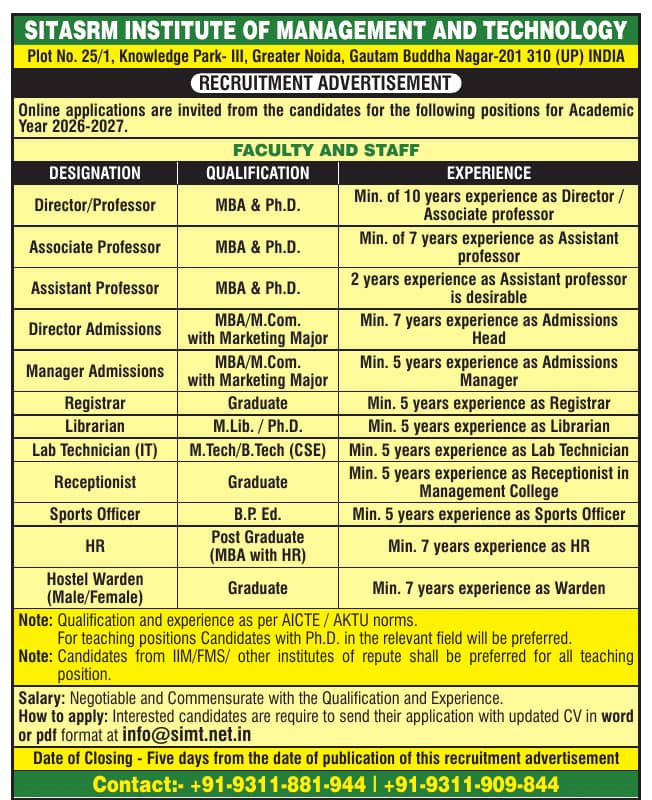 SITASRM INSTITUTE OF MANAGEMENT AND TECHNOLOGY
Plot No. 25/1, Knowledge Park- III, Greater Noida, Gautam Buddha Nagar-201 310 (UP) INDIA

RECRUITMENT ADVERTISEMENT

Online applications are invited from the candidates for the following positions for Academic Year 2026-2027.

FACULTY AND STAFF

| DESIGNATION | QUALIFICATION | EXPERIENCE |
|---|---|---|
| Director/Professor | MBA & Ph.D. | Min. of 10 years experience as Director / Associate professor |
| Associate Professor | MBA & Ph.D. | Min. of 7 years experience as Assistant professor |
| Assistant Professor | MBA & Ph.D. | 2 years experience as Assistant professor is desirable |
| Director Admissions | MBA/M.Com. with Marketing Major | Min. 7 years experience as Admissions Head |
| Manager Admissions | MBA/M.Com. with Marketing Major | Min. 5 years experience as Admissions Manager |
| Registrar | Graduate | Min. 5 years experience as Registrar |
| Librarian | M.Lib. / Ph.D. | Min. 5 years experience as Librarian |
| Lab Technician (IT) | M.Tech/B.Tech (CSE) | Min. 5 years experience as Lab Technician |
| Receptionist | Graduate | Min. 5 years experience as Receptionist in Management College |
| Sports Officer | B.P. Ed. | Min. 5 years experience as Sports Officer |
| HR | Post Graduate (MBA with HR) | Min. 7 years experience as HR |
| Hostel Warden (Male/Female) | Graduate | Min. 7 years experience as Warden |

Note: Qualification and experience as per AICTE / AKTU norms. For teaching positions Candidates with Ph.D. in the relevant field will be preferred.
Note: Candidates from IIM/FMS/ other institutes of repute shall be preferred for all teaching position.

Salary: Negotiable and Commensurate with the Qualification and Experience.
How to apply: Interested candidates are require to send their application with updated CV in word or pdf format at info@simt.net.in

Date of Closing - Five days from the date of publication of this recruitment advertisement

Contact:- +91-9311-881-944 | +91-9311-909-844